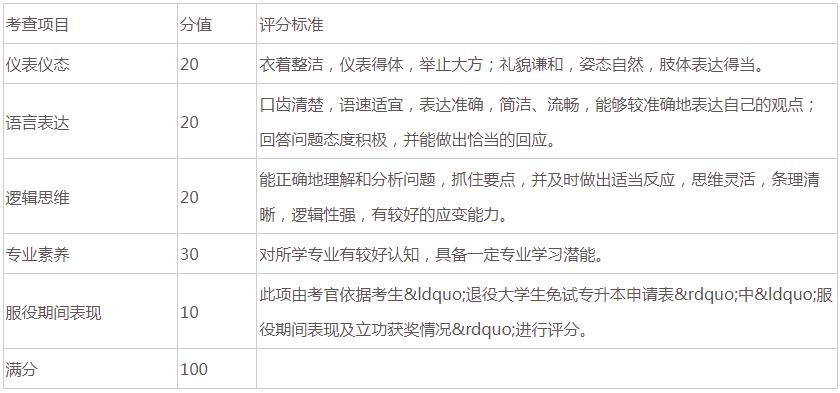 | 考查项目 | 分值 | 评分标准 |
|---|---|---|
| 仪表仪态 | 20 | 衣着整洁，仪表得体，举止大方；礼貌谦和，姿态自然，肢体表达得当。 |
| 语言表达 | 20 | 口齿清楚，语速适宜，表达准确，简洁、流畅，能够较准确地表达自己的观点；回答问题态度积极，并能做出恰当的回应。 |
| 逻辑思维 | 20 | 能正确地理解和分析问题，抓住要点，并及时做出适当反应，思维灵活，条理清晰，逻辑性强，有较好的应变能力。 |
| 专业素养 | 30 | 对所学专业有较好认知，具备一定专业学习潜能。 |
| 服役期间表现 | 10 | 此项由考官依据考生&ldquo;退役大学生免试专升本申请表&rdquo;中&ldquo;服役期间表现及立功获奖情况&rdquo;进行评分。 |
| 满分 | 100 | |